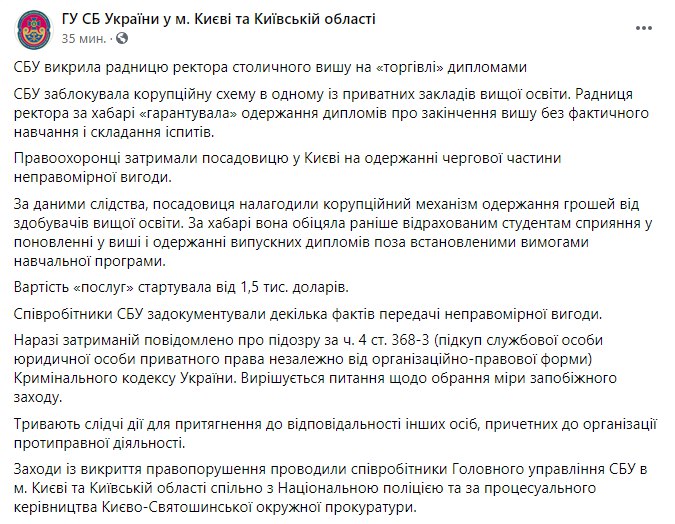 ГУ СБ України у м. Києві та Київській області
35 мин. ·

СБУ викрила радницю ректора столичного вишу на «торгівлі» дипломами

СБУ заблокувала корупційну схему в одному із приватних закладів вищої освіти. Радниця ректора за хабарі «гарантувала» одержання дипломів про закінчення вишу без фактичного навчання і складання іспитів.

Правоохоронці затримали посадовицю у Києві на одержанні чергової частини неправомірної вигоди.

За даними слідства, посадовиця налагодили корупційний механізм одержання грошей від здобувачів вищої освіти. За хабарі вона обіцяла раніше відрахованим студентам сприяння у поновленні у виші і одержанні випускних дипломів поза встановленими вимогами навчальної програми.

Вартість «послуг» стартувала від 1,5 тис. доларів.

Співробітники СБУ задокументували декілька фактів передачі неправомірної вигоди.

Наразі затриманій повідомлено про підозру за ч. 4 ст. 368-3 (підкуп службової особи юридичної особи приватного права незалежно від організаційно-правової форми) Кримінального кодексу України. Вирішується питання щодо обрання міри запобіжного заходу.

Тривають слідчі дії для притягнення до відповідальності інших осіб, причетних до організації протиправної діяльності.

Заходи із викриття правопорушення проводили співробітники Головного управління СБУ в м. Києві та Київській області спільно з Національною поліцією та за процесуального керівництва Києво-Святошинської окружної прокуратури.